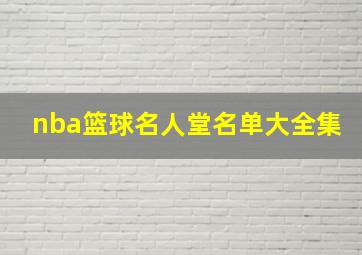 nba篮球名人堂名单大全集